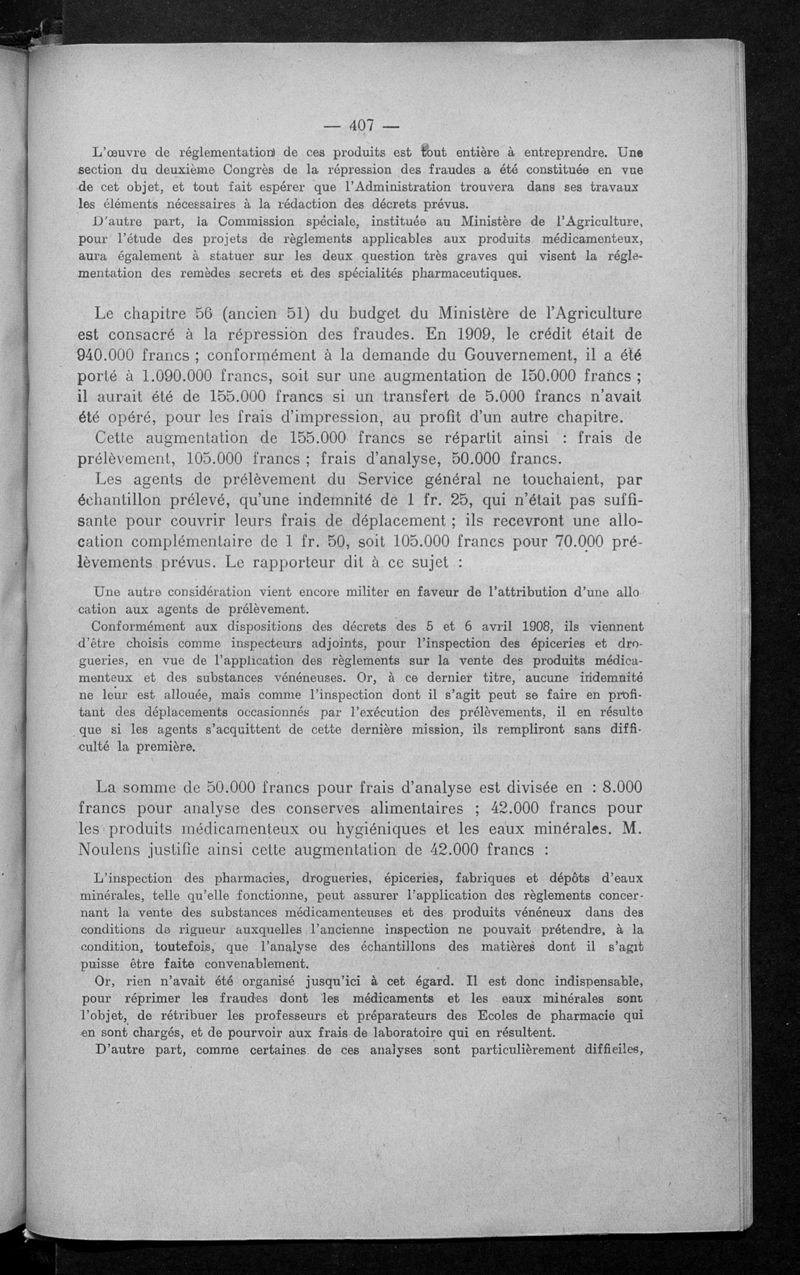 — 407 —

L'œuvre de réglementation de ces produits est tout entière à entreprendre. Une section du deuxième Congrès de la répression des fraudes a été constituée en vue de cet objet, et tout fait espérer que l'Administration trouvera dans ses travaux les éléments nécessaires à la rédaction des décrets prévus.

D'autre part, la Commission spéciale, instituée au Ministère de l'Agriculture, pour l'étude des projets de règlements applicables aux produits médicamenteux, aura également à statuer sur les deux question très graves qui visent la réglementation des remèdes secrets et des spécialités pharmaceutiques.

Le chapitre 56 (ancien 51) du budget du Ministère de l'Agriculture est consacré à la répression des fraudes. En 1909, le crédit était de 940.000 francs ; conformément à la demande du Gouvernement, il a été porté à 1.090.000 francs, soit sur une augmentation de 150.000 francs ; il aurait été de 155.000 francs si un transfert de 5.000 francs n'avait été opéré, pour les frais d'impression, au profit d'un autre chapitre.

Cette augmentation de 155.000 francs se répartit ainsi : frais de prélèvement, 105.000 francs ; frais d'analyse, 50.000 francs.

Les agents de prélèvement du Service général ne touchaient, par échantillon prélevé, qu'une indemnité de 1 fr. 25, qui n'était pas suffisante pour couvrir leurs frais de déplacement ; ils recevront une allocation complémentaire de 1 fr. 50, soit 105.000 francs pour 70.000 prélèvements prévus. Le rapporteur dit à ce sujet :

Une autre considération vient encore militer en faveur de l'attribution d'une allocation aux agents de prélèvement.

Conformément aux dispositions des décrets des 5 et 6 avril 1908, ils viennent d'être choisis comme inspecteurs adjoints, pour l'inspection des épiceries et drogueries, en vue de l'application des règlements sur la vente des produits médicamenteux et des substances vénéneuses. Or, à ce dernier titre, aucune indemnité ne leur est allouée, mais comme l'inspection dont il s'agit peut se faire en profitant des déplacements occasionnés par l'exécution des prélèvements, il en résulte que si les agents s'acquittent de cette dernière mission, ils rempliront sans difficulté la première.

La somme de 50.000 francs pour frais d'analyse est divisée en : 8.000 francs pour analyse des conserves alimentaires ; 42.000 francs pour les produits médicamenteux ou hygiéniques et les eaux minérales. M. Noulens justifie ainsi cette augmentation de 42.000 francs :

L'inspection des pharmacies, drogueries, épiceries, fabriques et dépôts d'eaux minérales, telle qu'elle fonctionne, peut assurer l'application des règlements concernant la vente des substances médicamenteuses et des produits vénéneux dans des conditions de rigueur auxquelles l'ancienne inspection ne pouvait prétendre, à la condition, toutefois, que l'analyse des échantillons des matières dont il s'agit puisse être faite convenablement.

Or, rien n'avait été organisé jusqu'ici à cet égard. Il est donc indispensable, pour réprimer les fraudes dont les médicaments et les eaux minérales sont l'objet, de rétribuer les professeurs et préparateurs des Ecoles de pharmacie qui en sont chargés, et de pourvoir aux frais de laboratoire qui en résultent.

D'autre part, comme certaines de ces analyses sont particulièrement difficiles,